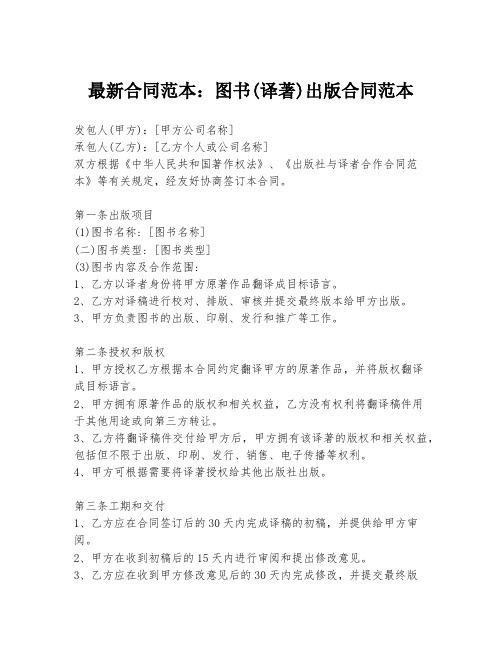 最新合同范本：图书(译著)出版合同范本

发包人(甲方)：[甲方公司名称]
承包人(乙方)：[乙方个人或公司名称]
双方根据《中华人民共和国著作权法》、《出版社与译者合作合同范本》等有关规定，经友好协商签订本合同。

第一条出版项目
(1)图书名称：[图书名称]
(二)图书类型：[图书类型]
(3)图书内容及合作范围：
1、乙方以译者身份将甲方原著作品翻译成目标语言。
2、乙方对译稿进行校对、排版、审核并提交最终版本给甲方出版。
3、甲方负责图书的出版、印刷、发行和推广等工作。

第二条授权和版权
1、甲方授权乙方根据本合同约定翻译甲方的原著作品，并将版权翻译成目标语言。
2、甲方拥有原著作品的版权和相关权益，乙方没有权利将翻译稿件用于其他用途或向第三方转让。
3、乙方将翻译稿件交付给甲方后，甲方拥有该译著的版权和相关权益，包括但不限于出版、印刷、发行、销售、电子传播等权利。
4、甲方可根据需要将译著授权给其他出版社出版。

第三条工期和交付
1、乙方应在合同签订后的30天内完成译稿的初稿，并提供给甲方审阅。
2、甲方在收到初稿后的15天内进行审阅和提出修改意见。
3、乙方应在收到甲方修改意见后的30天内完成修改，并提交最终版